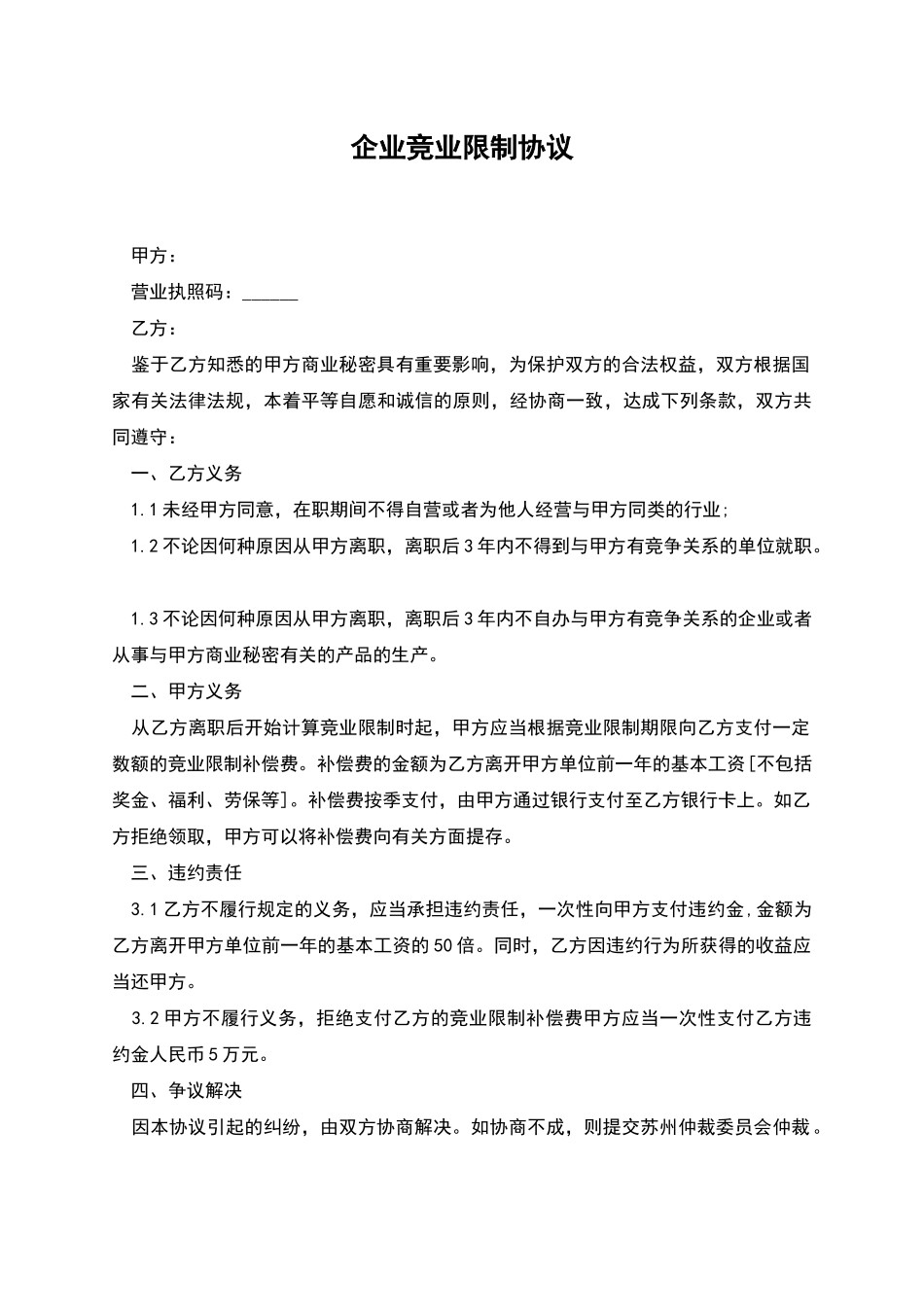 企业竞业限制协议

甲方：

营业执照码：______

乙方：

鉴于乙方知悉的甲方商业秘密具有重要影响，为保护双方的合法权益，双方根据国家有关法律法规，本着平等自愿和诚信的原则，经协商一致，达成下列条款，双方共同遵守：

一、乙方义务

1.1 未经甲方同意，在职期间不得自营或者为他人经营与甲方同类的行业；

1.2 不论因何种原因从甲方离职，离职后 3 年内不得到与甲方有竞争关系的单位就职。

1.3 不论因何种原因从甲方离职，离职后 3 年内不自办与甲方有竞争关系的企业或者从事与甲方商业秘密有关的产品的生产。

二、甲方义务

从乙方离职后开始计算竞业限制时起，甲方应当根据竞业限制期限向乙方支付一定数额的竞业限制补偿费。补偿费的金额为乙方离开甲方单位前一年的基本工资[不包括奖金、福利、劳保等]。补偿费按季支付，由甲方通过银行支付至乙方银行卡上。如乙方拒绝领取，甲方可以将补偿费向有关方面提存。

三、违约责任

3.1 乙方不履行规定的义务，应当承担违约责任，一次性向甲方支付违约金,金额为乙方离开甲方单位前一年的基本工资的 50 倍。同时，乙方因违约行为所获得的收益应当还甲方。

3.2 甲方不履行义务，拒绝支付乙方的竞业限制补偿费甲方应当一次性支付乙方违约金人民币 5 万元。

四、争议解决

因本协议引起的纠纷，由双方协商解决。如协商不成，则提交苏州仲裁委员会仲裁。